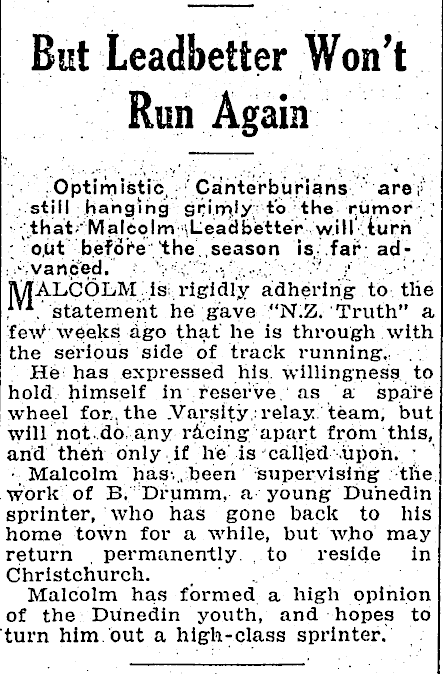 But Leadbetter Won't Run Again

Optimistic Canterburians are still hanging grimly to the rumor that Malcolm Leadbetter will turn out before the season is far advanced.

MALCOLM is rigidly adhering to the statement he gave "N.Z. Truth" a few weeks ago that he is through with the serious side of track running.

He has expressed his willingness to hold himself in reserve as a spare wheel for the Varsity relay team, but will not do any racing apart from this, and then only if he is called upon.

Malcolm has been supervising the work of B. Drumm, a young Dunedin sprinter, who has gone back to his home town for a while, but who may return permanently to reside in Christchurch.

Malcolm has formed a high opinion of the Dunedin youth, and hopes to turn him out a high-class sprinter.